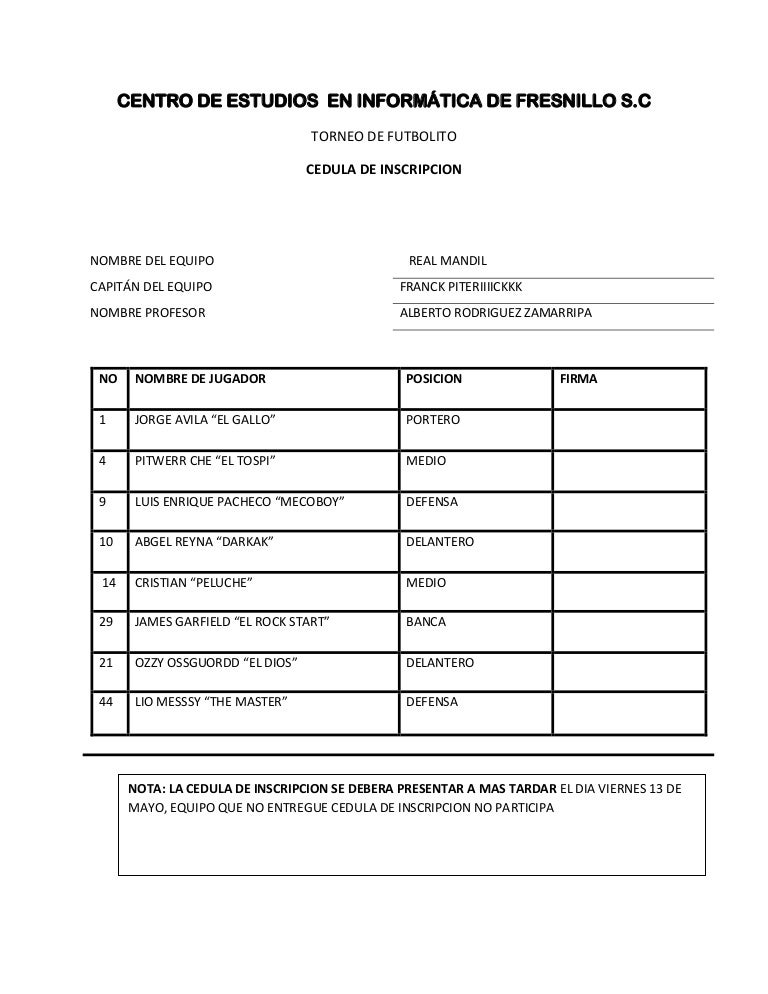 CENTRO DE ESTUDIOS EN INFORMÁTICA DE FRESNILLO S.C

TORNEO DE FUTBOLITO

CEDULA DE INSCRIPCION

NOMBRE DEL EQUIPO REAL MANDIL

CAPITÁN DEL EQUIPO FRANCK PITERIIIICKKK

NOMBRE PROFESOR ALBERTO RODRIGUEZ ZAMARRIPA

| NO | NOMBRE DE JUGADOR | POSICION | FIRMA |
|---|---|---|---|
| 1 | JORGE AVILA “EL GALLO” | PORTERO | |
| 4 | PITWERR CHE “EL TOSPI” | MEDIO | |
| 9 | LUIS ENRIQUE PACHECO “MECOBOY” | DEFENSA | |
| 10 | ABGEL REYNA “DARKAK” | DELANTERO | |
| 14 | CRISTIAN “PELUCHE” | MEDIO | |
| 29 | JAMES GARFIELD “EL ROCK START” | BANCA | |
| 21 | OZZY OSSGUORDD “EL DIOS” | DELANTERO | |
| 44 | LIO MESSSY “THE MASTER” | DEFENSA | |

NOTA: LA CEDULA DE INSCRIPCION SE DEBERA PRESENTAR A MAS TARDAR EL DIA VIERNES 13 DE MAYO, EQUIPO QUE NO ENTREGUE CEDULA DE INSCRIPCION NO PARTICIPA